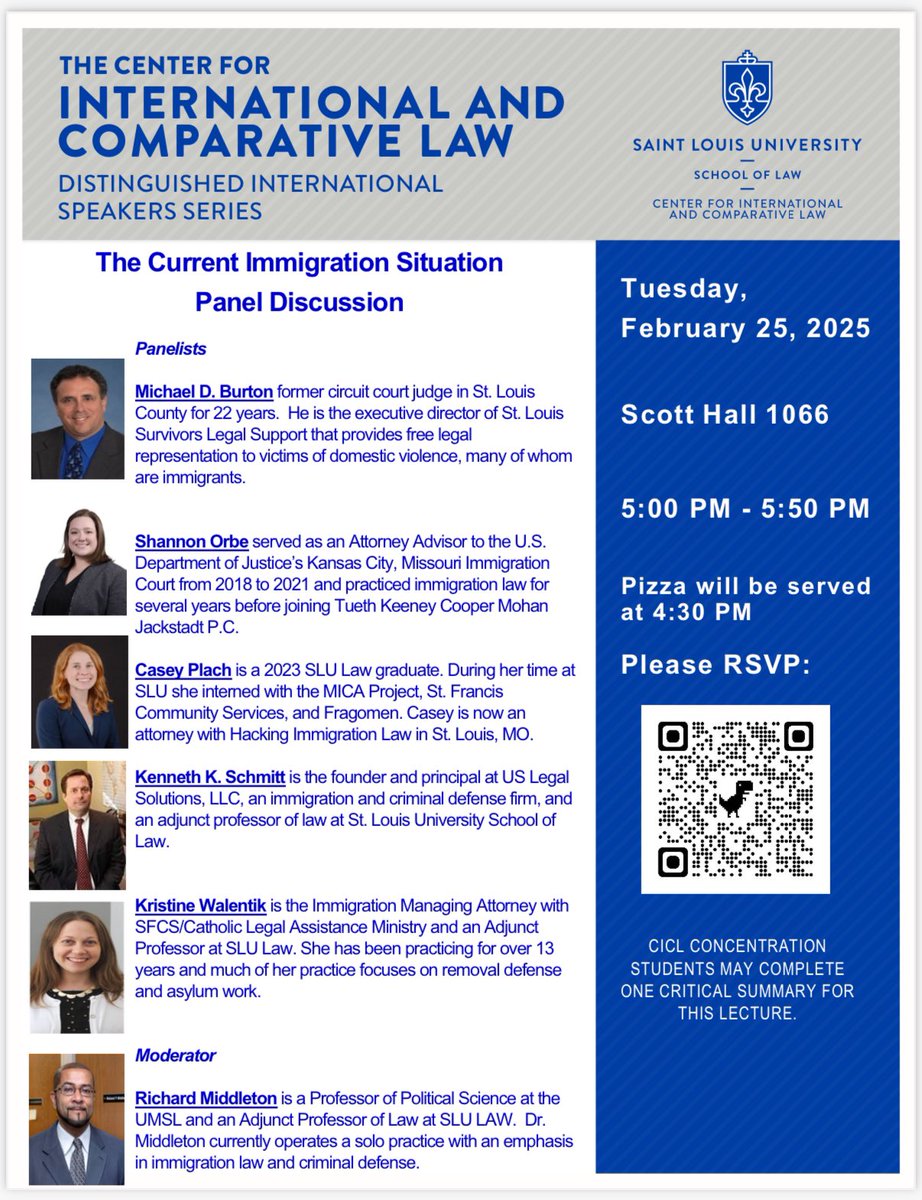 THE CENTER FOR
INTERNATIONAL AND COMPARATIVE LAW
DISTINGUISHED INTERNATIONAL SPEAKERS SERIES

SAINT LOUIS UNIVERSITY
SCHOOL OF LAW
CENTER FOR INTERNATIONAL AND COMPARATIVE LAW

The Current Immigration Situation
Panel Discussion

Panelists

Michael D. Burton former circuit court judge in St. Louis County for 22 years. He is the executive director of St. Louis Survivors Legal Support that provides free legal representation to victims of domestic violence, many of whom are immigrants.

Shannon Orbe served as an Attorney Advisor to the U.S. Department of Justice's Kansas City, Missouri Immigration Court from 2018 to 2021 and practiced immigration law for several years before joining Tueth Keeney Cooper Mohan Jackstadt P.C.

Casey Plach is a 2023 SLU Law graduate. During her time at SLU she interned with the MICA Project, St. Francis Community Services, and Fragomen. Casey is now an attorney with Hacking Immigration Law in St. Louis, MO.

Kenneth K. Schmitt is the founder and principal at US Legal Solutions, LLC, an immigration and criminal defense firm, and an adjunct professor of law at St. Louis University School of Law.

Kristine Walentik is the Immigration Managing Attorney with SFCS/Catholic Legal Assistance Ministry and an Adjunct Professor at SLU Law. She has been practicing for over 13 years and much of her practice focuses on removal defense and asylum work.

Moderator

Richard Middleton is a Professor of Political Science at the UMSL and an Adjunct Professor of Law at SLU LAW. Dr. Middleton currently operates a solo practice with an emphasis in immigration law and criminal defense.

Tuesday, February 25, 2025

Scott Hall 1066

5:00 PM - 5:50 PM

Pizza will be served at 4:30 PM

Please RSVP:

CICL CONCENTRATION STUDENTS MAY COMPLETE ONE CRITICAL SUMMARY FOR THIS LECTURE.